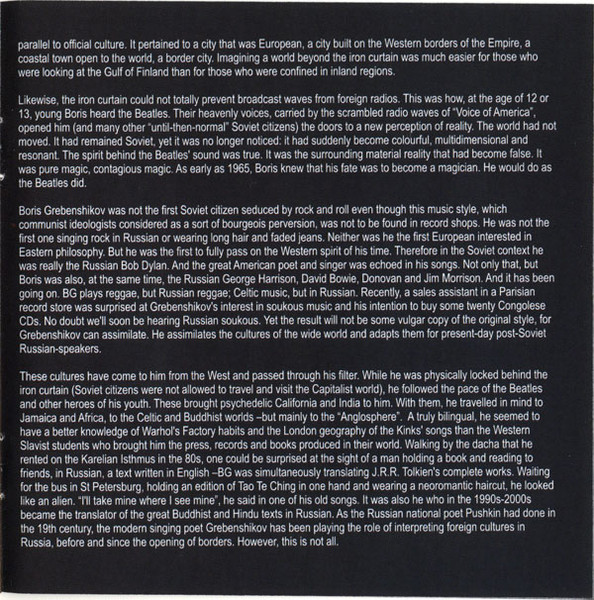 parallel to official culture. It pertained to a city that was European, a city built on the Western borders of the Empire, a coastal town open to the world, a border city. Imagining a world beyond the iron curtain was much easier for those who were looking at the Gulf of Finland than for those who were confined in inland regions.

Likewise, the iron curtain could not totally prevent broadcast waves from foreign radios. This was how, at the age of 12 or 13, young Boris heard the Beatles. Their heavenly voices, carried by the scrambled radio waves of "Voice of America", opened him (and many other "until-then-normal" Soviet citizens) the doors to a new perception of reality. The world had not moved. It had remained Soviet, yet it was no longer noticed: it had suddenly become colourful, multidimensional and resonant. The spirit behind the Beatles' sound was true. It was the surrounding material reality that had become false. It was pure magic, contagious magic. As early as 1965, Boris knew that his fate was to become a magician. He would do as the Beatles did.

Boris Grebenshikov was not the first Soviet citizen seduced by rock and roll even though this music style, which communist ideologists considered as a sort of bourgeois perversion, was not to be found in record shops. He was not the first one singing rock in Russian or wearing long hair and faded jeans. Neither was he the first European interested in Eastern philosophy. But he was the first to fully pass on the Western spirit of his time. Therefore in the Soviet context he was really the Russian Bob Dylan. And the great American poet and singer was echoed in his songs. Not only that, but Boris was also, at the same time, the Russian George Harrison, David Bowie, Donovan and Jim Morrison. And it has been going on. BG plays reggae, but Russian reggae; Celtic music, but in Russian. Recently, a sales assistant in a Parisian record store was surprised at Grebenshikov's interest in soukous music and his intention to buy some twenty Congolese CDs. No doubt we'll soon be hearing Russian soukous. Yet the result will not be some vulgar copy of the original style, for Grebenshikov can assimilate. He assimilates the cultures of the wide world and adapts them for present-day post-Soviet Russian-speakers.

These cultures have come to him from the West and passed through his filter. While he was physically locked behind the iron curtain (Soviet citizens were not allowed to travel and visit the Capitalist world), he followed the pace of the Beatles and other heroes of his youth. These brought psychedelic California and India to him. With them, he travelled in mind to Jamaica and Africa, to the Celtic and Buddhist worlds –but mainly to the "Anglosphere". A truly bilingual, he seemed to have a better knowledge of Warhol's Factory habits and the London geography of the Kinks' songs than the Western Slavist students who brought him the press, records and books produced in their world. Walking by the dacha that he rented on the Karelian Isthmus in the 80s, one could be surprised at the sight of a man holding a book and reading to friends, in Russian, a text written in English –BG was simultaneously translating J.R.R. Tolkien's complete works. Waiting for the bus in St Petersburg, holding an edition of Tao Te Ching in one hand and wearing a neoromantic haircut, he looked like an alien. "I'll take mine where I see mine", he said in one of his old songs. It was also he who in the 1990s-2000s became the translator of the great Buddhist and Hindu texts in Russian. As the Russian national poet Pushkin had done in the 19th century, the modern singing poet Grebenshikov has been playing the role of interpreting foreign cultures in Russia, before and since the opening of borders. However, this is not all.